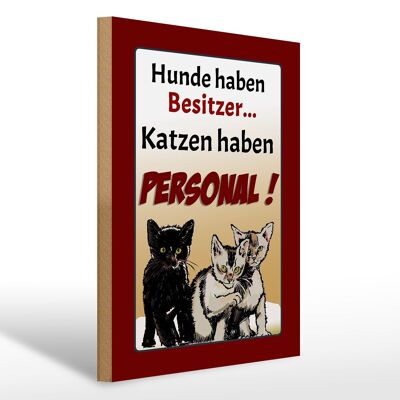 Hunde haben Besitzer...
Katzen haben
PERSONAL !